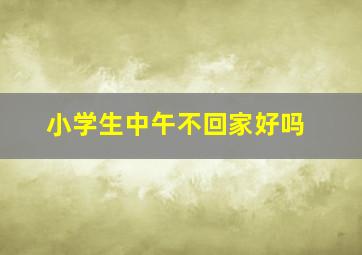 小学生中午不回家好吗